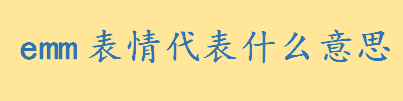 emm 表情代表什么意思